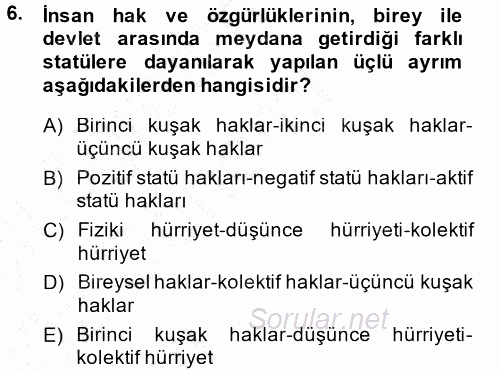 6. İnsan hak ve özgürlüklerinin, birey ile devlet arasında meydana getirdiği farklı statülere dayanılarak yapılan üçlü ayrım aşağıdakilerden hangisidir?

A) Birinci kuşak haklar-ikinci kuşak haklar-üçüncü kuşak haklar

B) Pozitif statü hakları-negatif statü hakları-aktif statü hakları

C) Fiziki hürriyet-düşünce hürriyeti-kolektif hürriyet

D) Bireysel haklar-kolektif haklar-üçüncü kuşak haklar

Sorular.net

E) Birinci kuşak haklar-düşünce hürriyeti-kolektif hürriyet